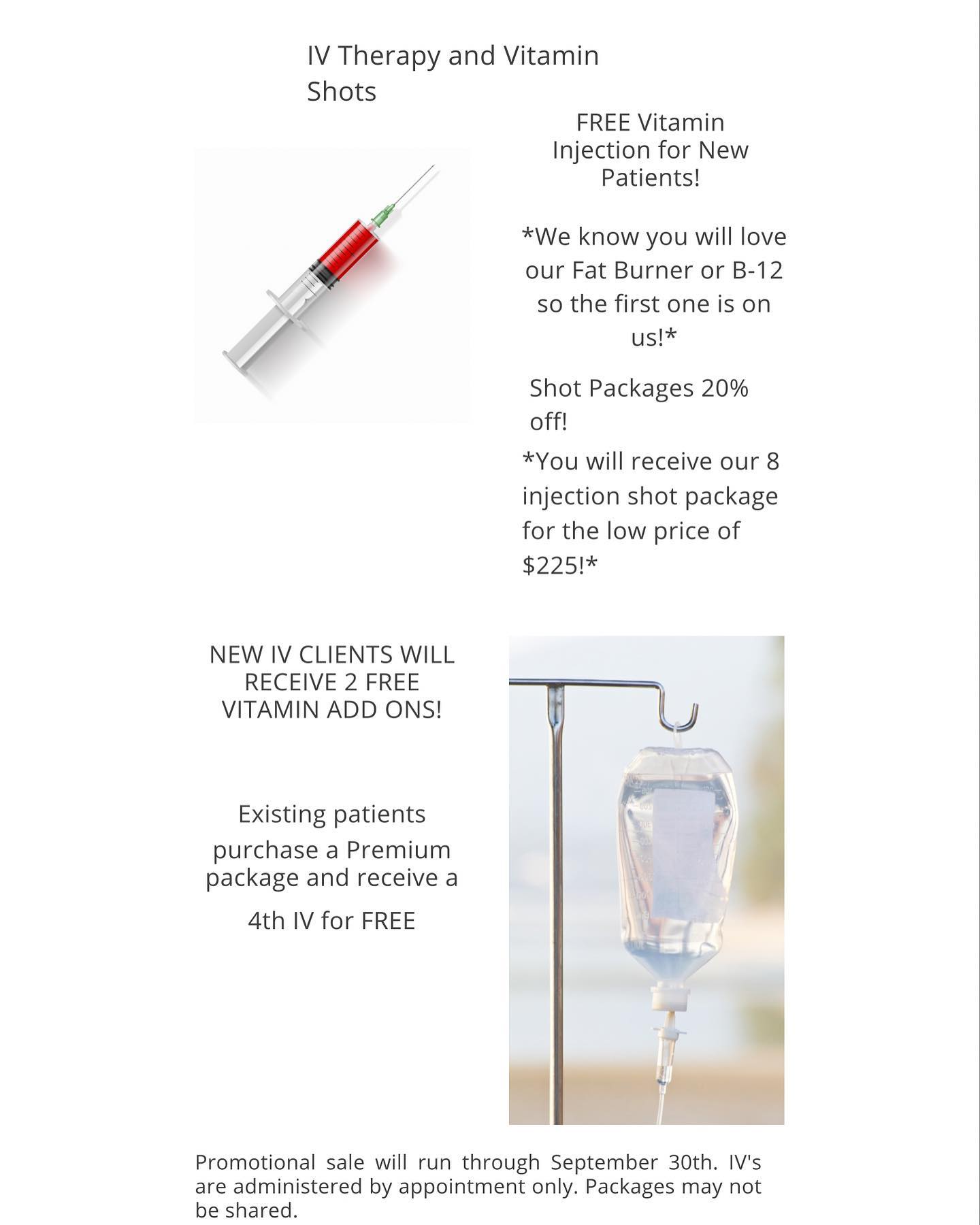 IV Therapy and Vitamin Shots

FREE Vitamin Injection for New Patients!

*We know you will love our Fat Burner or B-12 so the first one is on us!*

Shot Packages 20% off!

*You will receive our 8 injection shot package for the low price of $225!*

NEW IV CLIENTS WILL RECEIVE 2 FREE VITAMIN ADD ONS!

Existing patients purchase a Premium package and receive a 4th IV for FREE

Promotional sale will run through September 30th. IV's are administered by appointment only. Packages may not be shared.